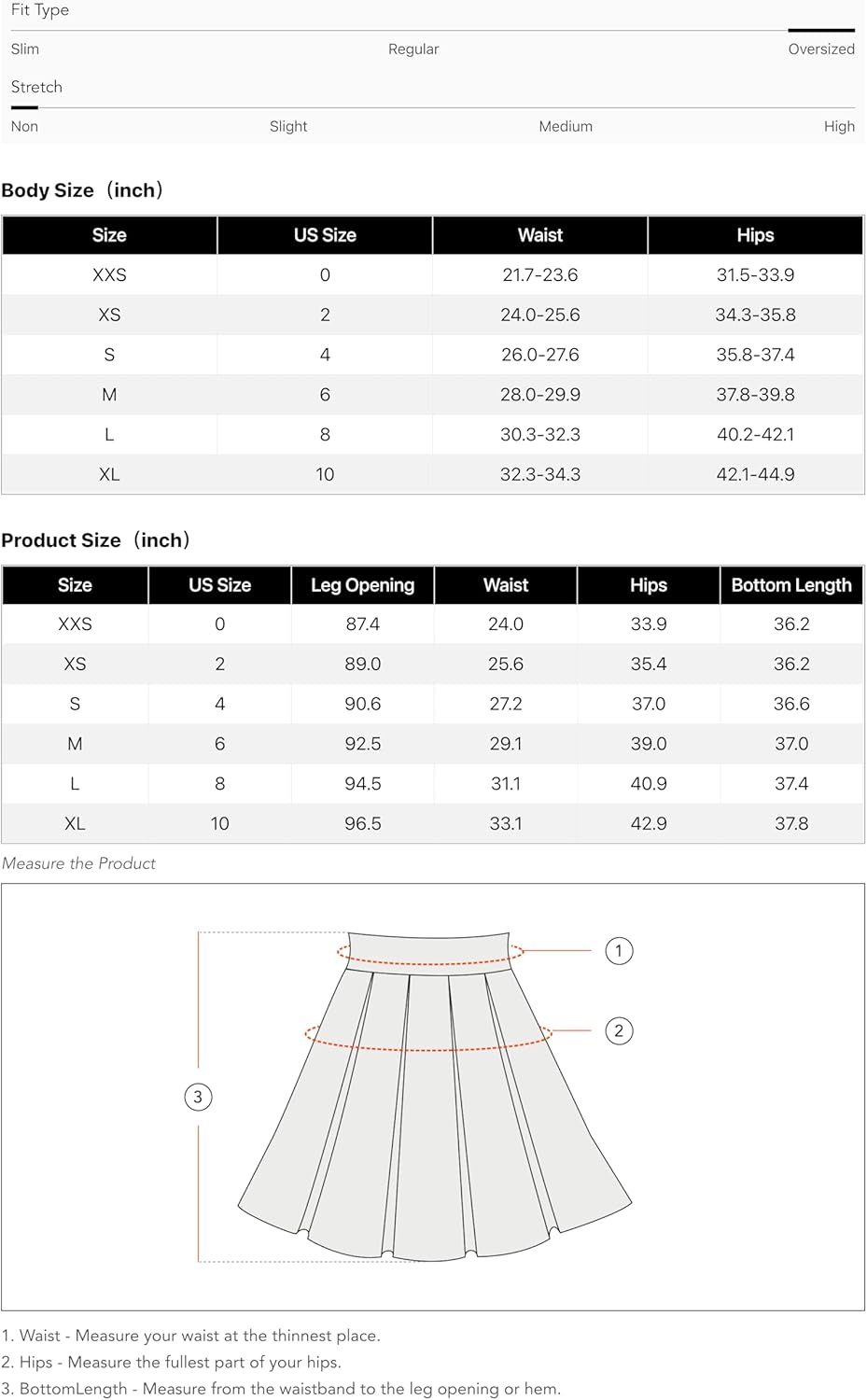 Fit Type

Slim Regular Oversized

Stretch

Non Slight Medium High

Body Size（inch）

| Size | US Size | Waist | Hips |
|---|---|---|---|
| XXS | 0 | 21.7-23.6 | 31.5-33.9 |
| XS | 2 | 24.0-25.6 | 34.3-35.8 |
| S | 4 | 26.0-27.6 | 35.8-37.4 |
| M | 6 | 28.0-29.9 | 37.8-39.8 |
| L | 8 | 30.3-32.3 | 40.2-42.1 |
| XL | 10 | 32.3-34.3 | 42.1-44.9 |

Product Size（inch）

| Size | US Size | Leg Opening | Waist | Hips | Bottom Length |
|---|---|---|---|---|---|
| XXS | 0 | 87.4 | 24.0 | 33.9 | 36.2 |
| XS | 2 | 89.0 | 25.6 | 35.4 | 36.2 |
| S | 4 | 90.6 | 27.2 | 37.0 | 36.6 |
| M | 6 | 92.5 | 29.1 | 39.0 | 37.0 |
| L | 8 | 94.5 | 31.1 | 40.9 | 37.4 |
| XL | 10 | 96.5 | 33.1 | 42.9 | 37.8 |

Measure the Product

1
2
3

1. Waist - Measure your waist at the thinnest place.
2. Hips - Measure the fullest part of your hips.
3. BottomLength - Measure from the waistband to the leg opening or hem.